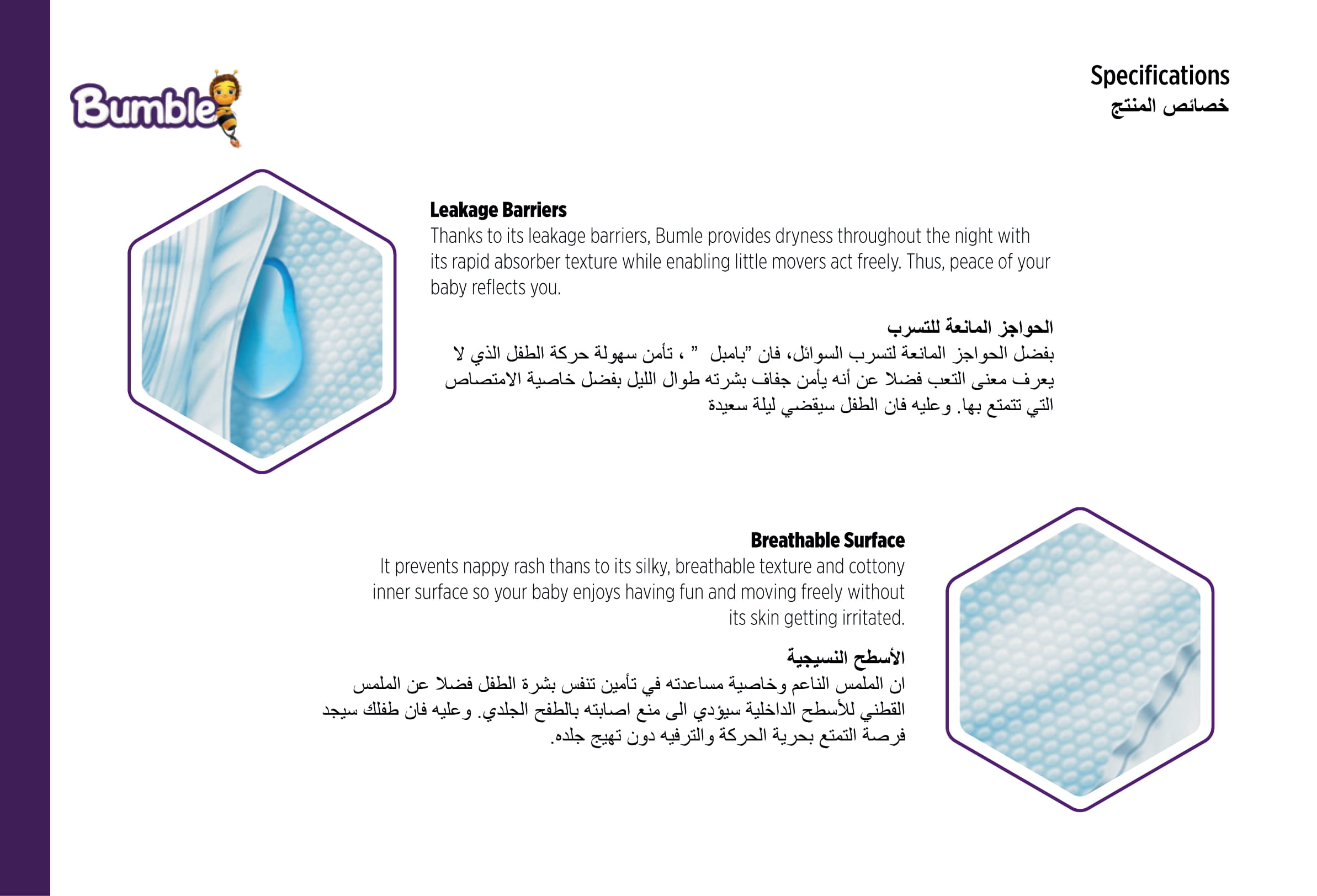 Bumble

Specifications
خصائص المنتج

Leakage Barriers
Thanks to its leakage barriers, Bumle provides dryness throughout the night with its rapid absorber texture while enabling little movers act freely. Thus, peace of your baby reflects you.

الحواجز المانعة للتسرب
بفضل الحواجز المانعة لتسرب السوائل، فان "بامبل " ، تأمن سهولة حركة الطفل الذي لا يعرف معنى التعب فضلا عن أنه يأمن جفاف بشرته طوال الليل بفضل خاصية الامتصاص التي تتمتع بها. وعليه فان الطفل سيقضي ليلة سعيدة

Breathable Surface
It prevents nappy rash thans to its silky, breathable texture and cottony inner surface so your baby enjoys having fun and moving freely without its skin getting irritated.

الأسطح النسيجية
ان الملمس الناعم وخاصية مساعدته في تأمين تنفس بشرة الطفل فضلا عن الملمس القطني للأسطح الداخلية سيؤدي الى منع اصابته بالطفح الجلدي. وعليه فان طفلك سيجد فرصة التمتع بحرية الحركة والترفيه دون تهيج جلده.